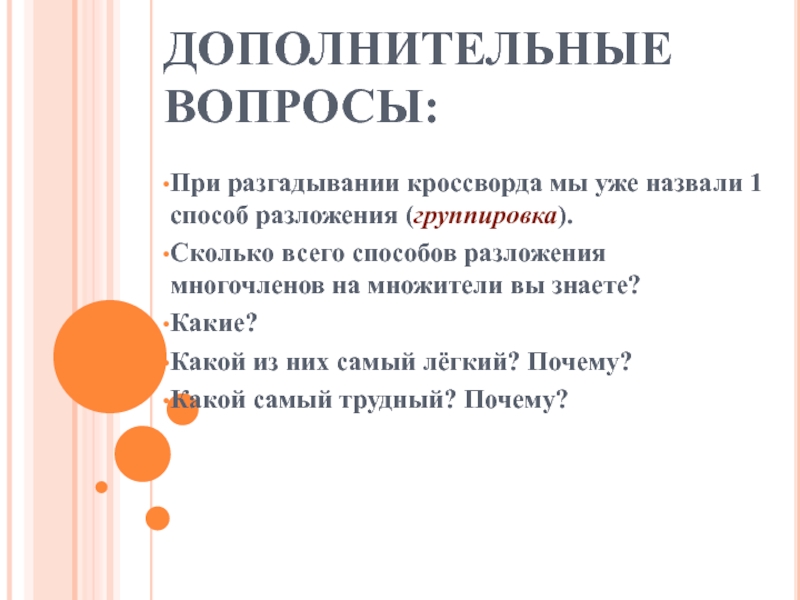 ДОПОЛНИТЕЛЬНЫЕ ВОПРОСЫ:

• При разгадывании кроссворда мы уже назвали 1 способ разложения (группировка).

• Сколько всего способов разложения многочленов на множители вы знаете?

• Какие?

• Какой из них самый лёгкий? Почему?

• Какой самый трудный? Почему?